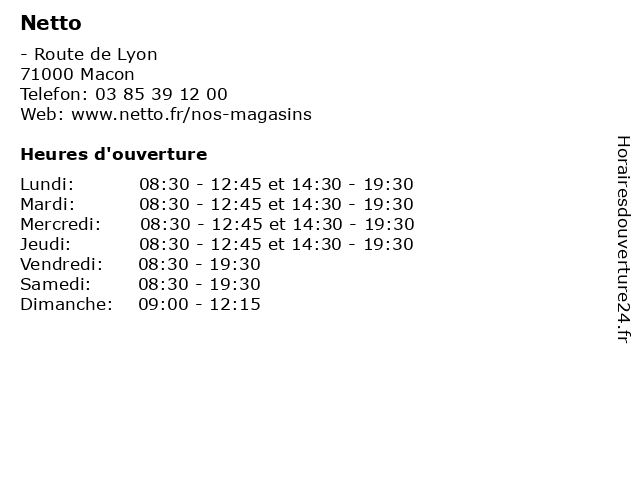 Netto

- Route de Lyon
71000 Macon
Telefon: 03 85 39 12 00
Web: www.netto.fr/nos-magasins

Heures d'ouverture

Lundi: 08:30 - 12:45 et 14:30 - 19:30
Mardi: 08:30 - 12:45 et 14:30 - 19:30
Mercredi: 08:30 - 12:45 et 14:30 - 19:30
Jeudi: 08:30 - 12:45 et 14:30 - 19:30
Vendredi: 08:30 - 19:30
Samedi: 08:30 - 19:30
Dimanche: 09:00 - 12:15

Horairesdouverture24.fr